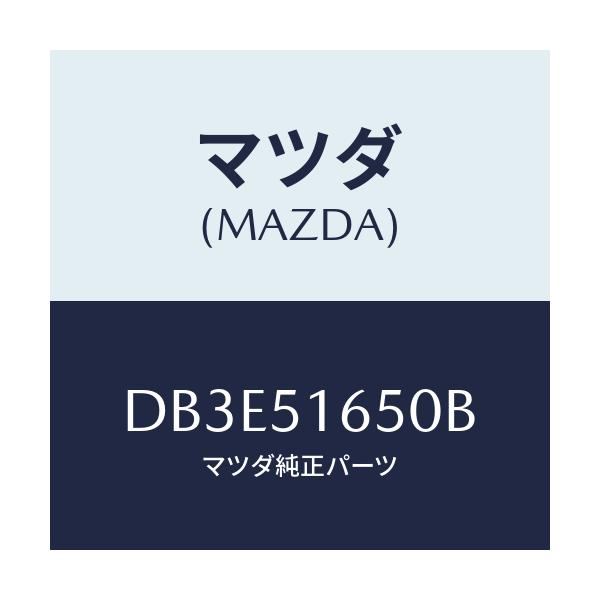 マツダ
(MAZDA)

DB3E51650B
マツダ純正パーツ